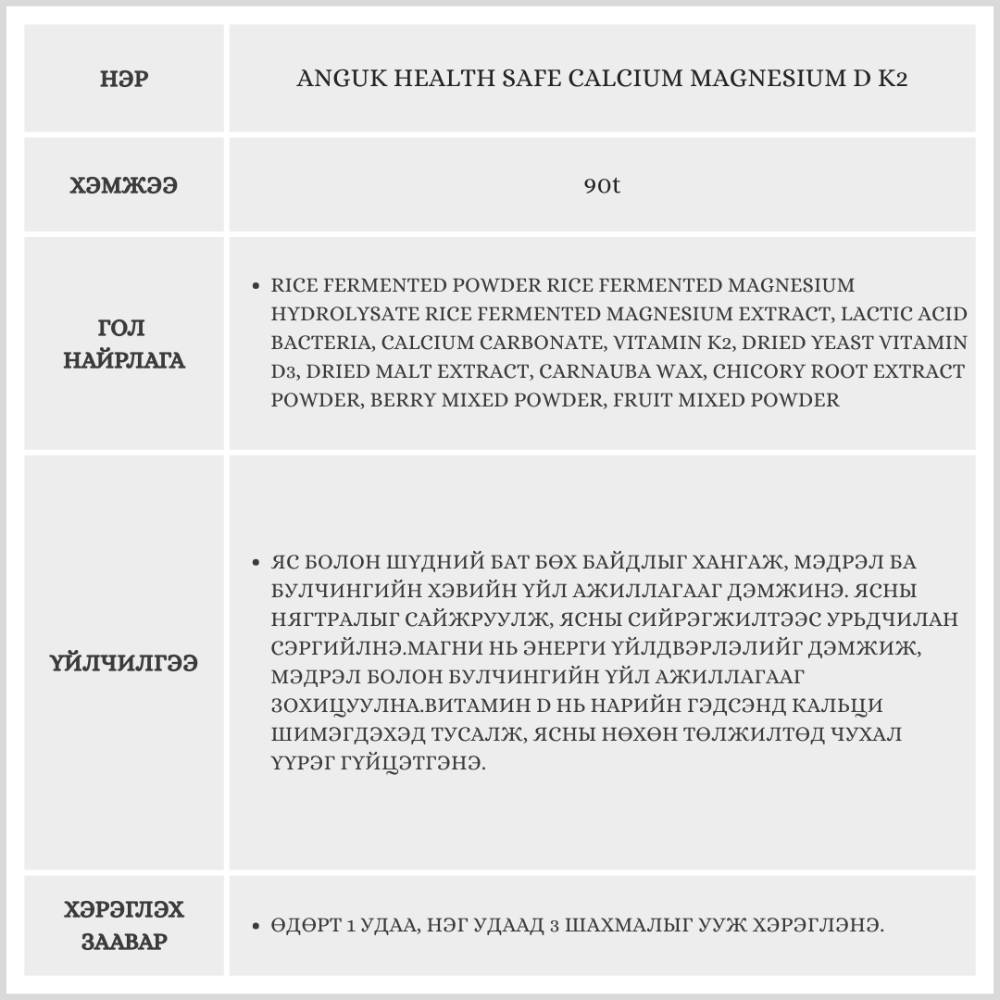 | НЭР | ANGUK HEALTH SAFE CALCIUM MAGNESIUM D K2 |
|---|---|
| ХЭМЖЭЭ | 90t |
| ГОЛ НАЙРЛАГА | • RICE FERMENTED POWDER RICE FERMENTED MAGNESIUM HYDROLYSATE RICE FERMENTED MAGNESIUM EXTRACT, LACTIC ACID BACTERIA, CALCIUM CARBONATE, VITAMIN K2, DRIED YEAST VITAMIN D3, DRIED MALT EXTRACT, CARNAUBA WAX, CHICORY ROOT EXTRACT POWDER, BERRY MIXED POWDER, FRUIT MIXED POWDER |
| ҮЙЛЧИЛГЭЭ | • ЯС БОЛОН ШҮДНИЙ БАТ БӨХ БАЙДЛЫГ ХАНГАЖ, МЭДРЭЛ БА БУЛЧИНГИЙН ХЭВИЙН ҮЙЛ АЖИЛЛАГААГ ДЭМЖИНЭ. ЯСНЫ НЯГТРАЛЫГ САЙЖРУУЛЖ, ЯСНЫ СИЙРЭГЖИЛТЭЭС УРЬДЧИЛАН СЭРГИЙЛНЭ.МАГНИ НЬ ЭНЕРГИ ҮЙЛДВЭРЛЭЛИЙГ ДЭМЖИЖ, МЭДРЭЛ БОЛОН БУЛЧИНГИЙН ҮЙЛ АЖИЛЛАГААГ ЗОХИЦУУЛНА.ВИТАМИН D НЬ НАРИЙН ГЭДСЭНД КАЛЬЦИ ШИМЭГДЭХЭД ТУСАЛЖ, ЯСНЫ НӨХӨН ТӨЛЖИЛТӨД ЧУХАЛ ҮҮРЭГ ГҮЙЦЭТГЭНЭ. |
| ХЭРЭГЛЭХ ЗААВАР | • ӨДӨРТ 1 УДАА, НЭГ УДААД 3 ШАХМАЛЫГ УУЖ ХЭРЭГЛЭНЭ. |